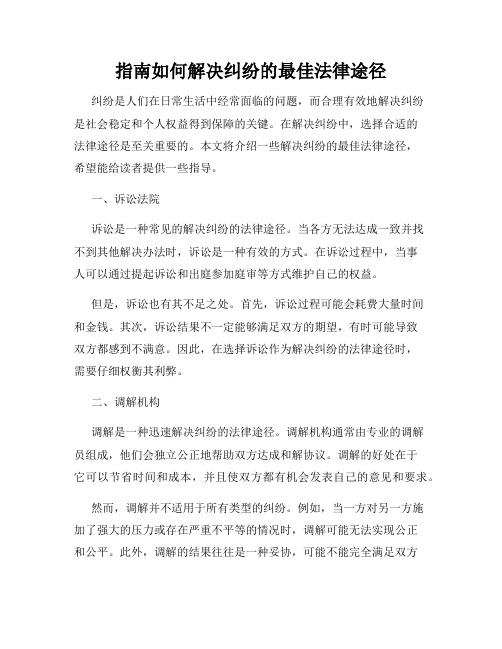 指南如何解决纠纷的最佳法律途径

纠纷是人们在日常生活中经常面临的问题，而合理有效地解决纠纷是社会稳定和个人权益得到保障的关键。在解决纠纷中，选择合适的法律途径是至关重要的。本文将介绍一些解决纠纷的最佳法律途径，希望能给读者提供一些指导。

一、诉讼法院

诉讼是一种常见的解决纠纷的法律途径。当各方无法达成一致并找不到其他解决办法时，诉讼是一种有效的方式。在诉讼过程中，当事人可以通过提起诉讼和出庭参加庭审等方式维护自己的权益。

但是，诉讼也有其不足之处。首先，诉讼过程可能会耗费大量时间和金钱。其次，诉讼结果不一定能够满足双方的期望，有时可能导致双方都感到不满意。因此，在选择诉讼作为解决纠纷的法律途径时，需要仔细权衡其利弊。

二、调解机构

调解是一种迅速解决纠纷的法律途径。调解机构通常由专业的调解员组成，他们会独立公正地帮助双方达成和解协议。调解的好处在于它可以节省时间和成本，并且使双方都有机会发表自己的意见和要求。

然而，调解并不适用于所有类型的纠纷。例如，当一方对另一方施加了强大的压力或存在严重不平等的情况时，调解可能无法实现公正和公平。此外，调解的结果往往是一种妥协，可能不能完全满足双方